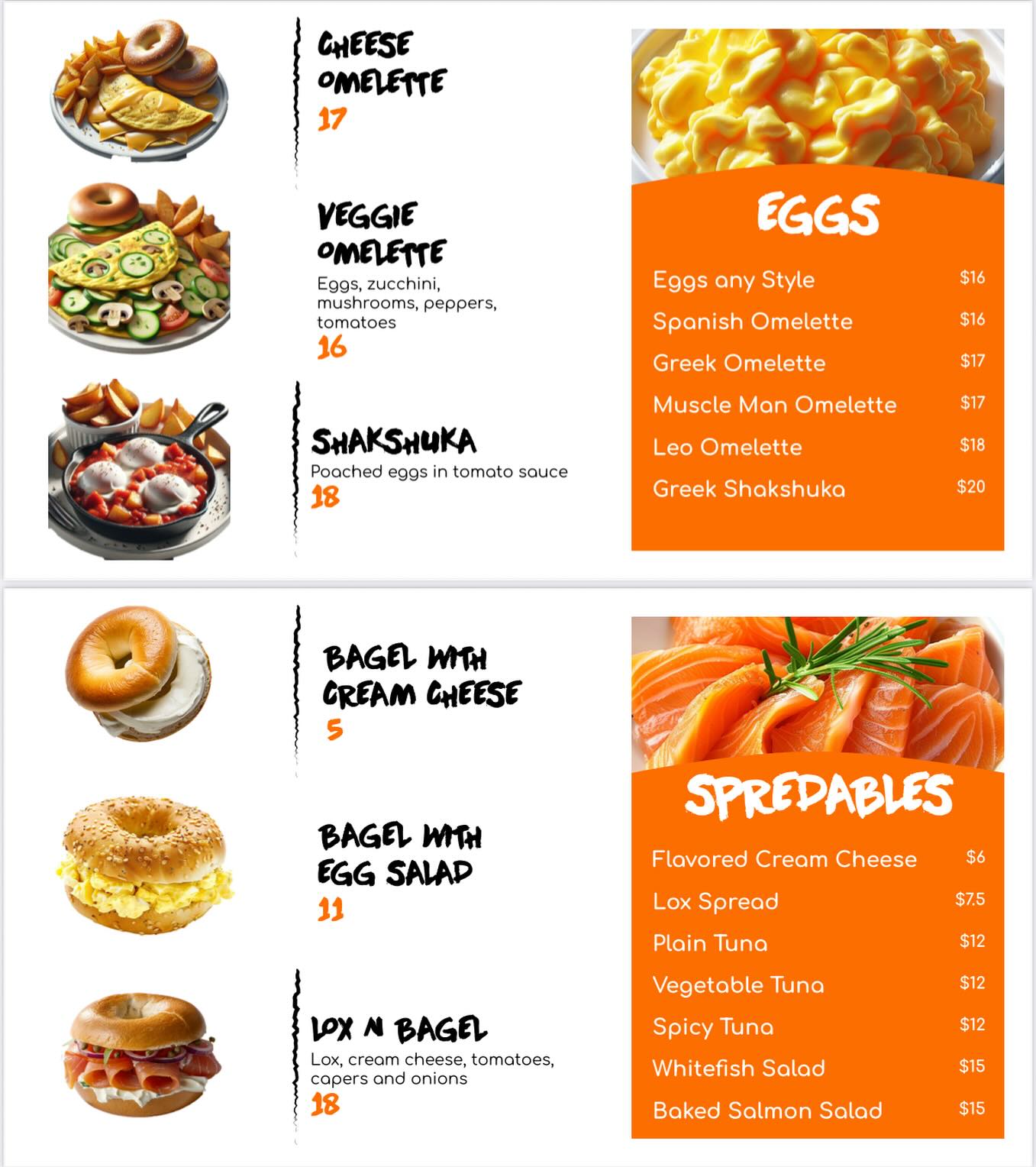 CHEESE OMELETTE
17

VEGGIE OMELETTE
Eggs, zucchini, mushrooms, peppers, tomatoes
16

SHAKSHUKA
Poached eggs in tomato sauce
18

EGGS

Eggs any Style $16
Spanish Omelette $16
Greek Omelette $17
Muscle Man Omelette $17
Leo Omelette $18
Greek Shakshuka $20

BAGEL WITH CREAM CHEESE
5

BAGEL WITH EGG SALAD
11

LOX N BAGEL
Lox, cream cheese, tomatoes, capers and onions
18

SPREDABLES

Flavored Cream Cheese $6
Lox Spread $7.5
Plain Tuna $12
Vegetable Tuna $12
Spicy Tuna $12
Whitefish Salad $15
Baked Salmon Salad $15